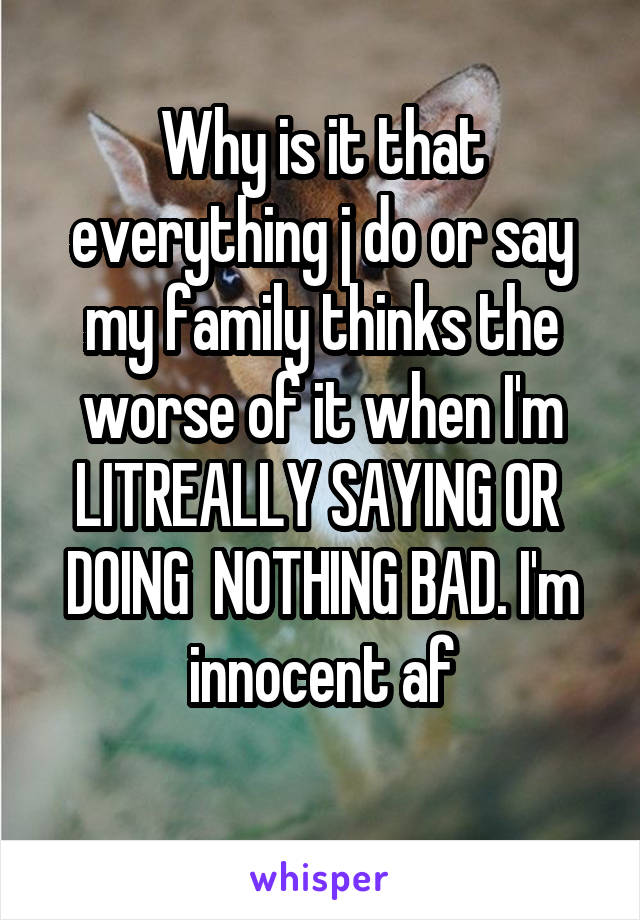 Why is it that everything j do or say my family thinks the worse of it when I'm LITREALLY SAYING OR DOING NOTHING BAD. I'm innocent af

whisper